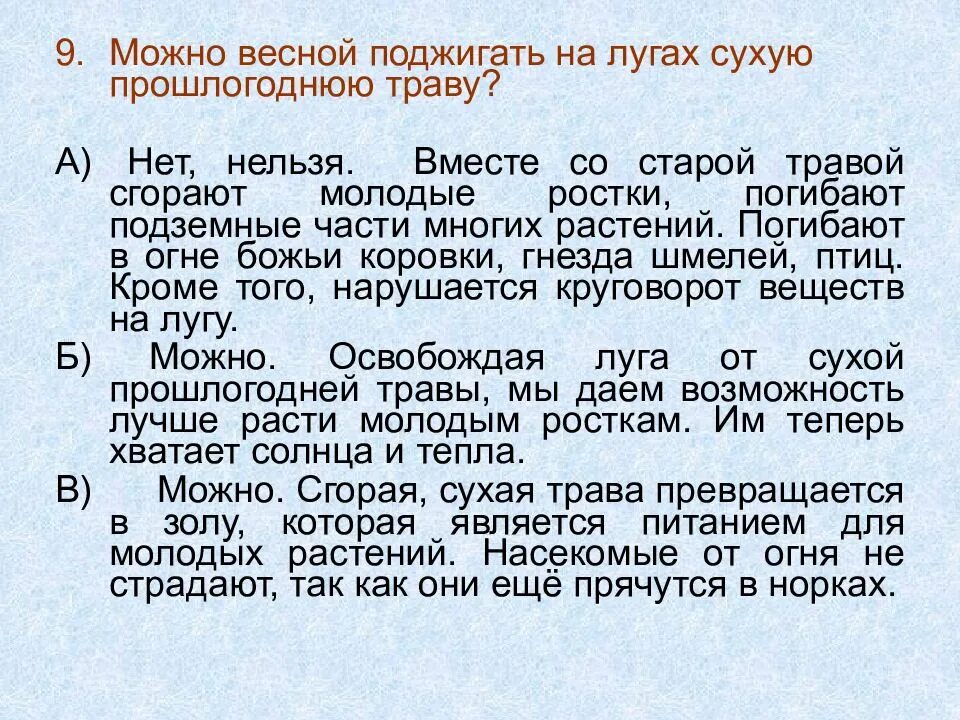 9. Можно весной поджигать на лугах сухую прошлогоднюю траву?

А) Нет, нельзя. Вместе со старой травой сгорают молодые ростки, погибают подземные части многих растений. Погибают в огне божьи коровки, гнезда шмелей, птиц. Кроме того, нарушается круговорот веществ на лугу.

Б) Можно. Освобождая луга от сухой прошлогодней травы, мы даем возможность лучше расти молодым росткам. Им теперь хватает солнца и тепла.

В) Можно. Сгорая, сухая трава превращается в золу, которая является питанием для молодых растений. Насекомые от огня не страдают, так как они ещё прячутся в норках.